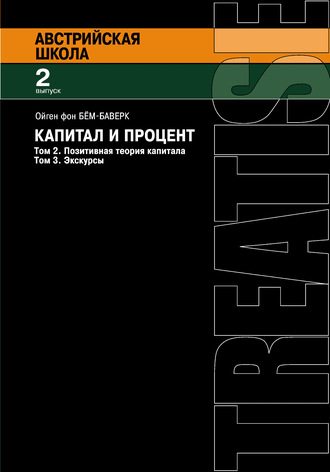 АВСТРИЙСКАЯ ШКОЛА

2
выпуск

Ойген фон БЁМ-БАВЕРК

КАПИТАЛ И ПРОЦЕНТ

Том 2. Позитивная теория капитала
Том 3. Экскурсы

TREATISE